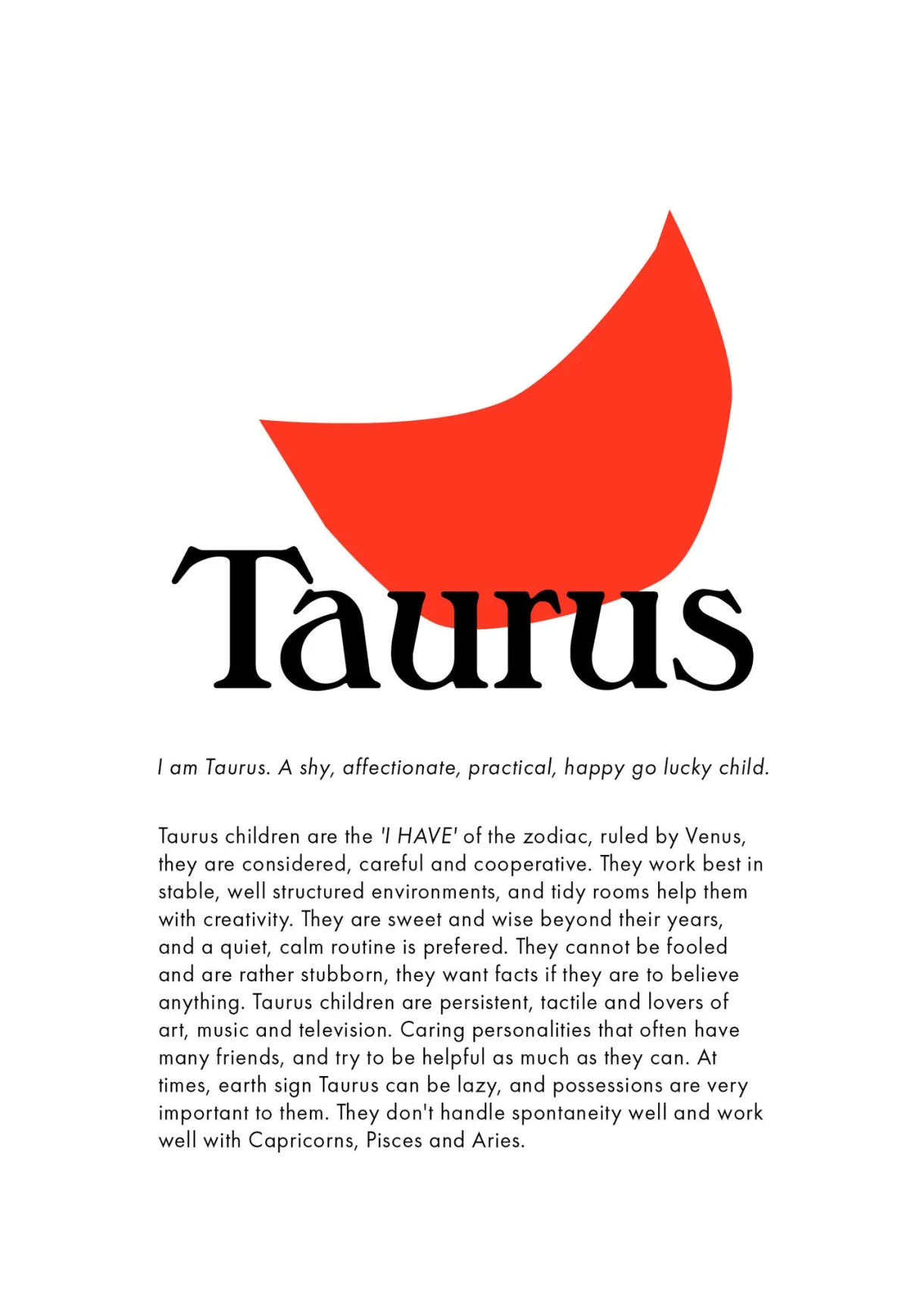 Taurus

I am Taurus. A shy, affectionate, practical, happy go lucky child.

Taurus children are the 'I HAVE' of the zodiac, ruled by Venus, they are considered, careful and cooperative. They work best in stable, well structured environments, and tidy rooms help them with creativity. They are sweet and wise beyond their years, and a quiet, calm routine is prefered. They cannot be fooled and are rather stubborn, they want facts if they are to believe anything. Taurus children are persistent, tactile and lovers of art, music and television. Caring personalities that often have many friends, and try to be helpful as much as they can. At times, earth sign Taurus can be lazy, and possessions are very important to them. They don't handle spontaneity well and work well with Capricorns, Pisces and Aries.